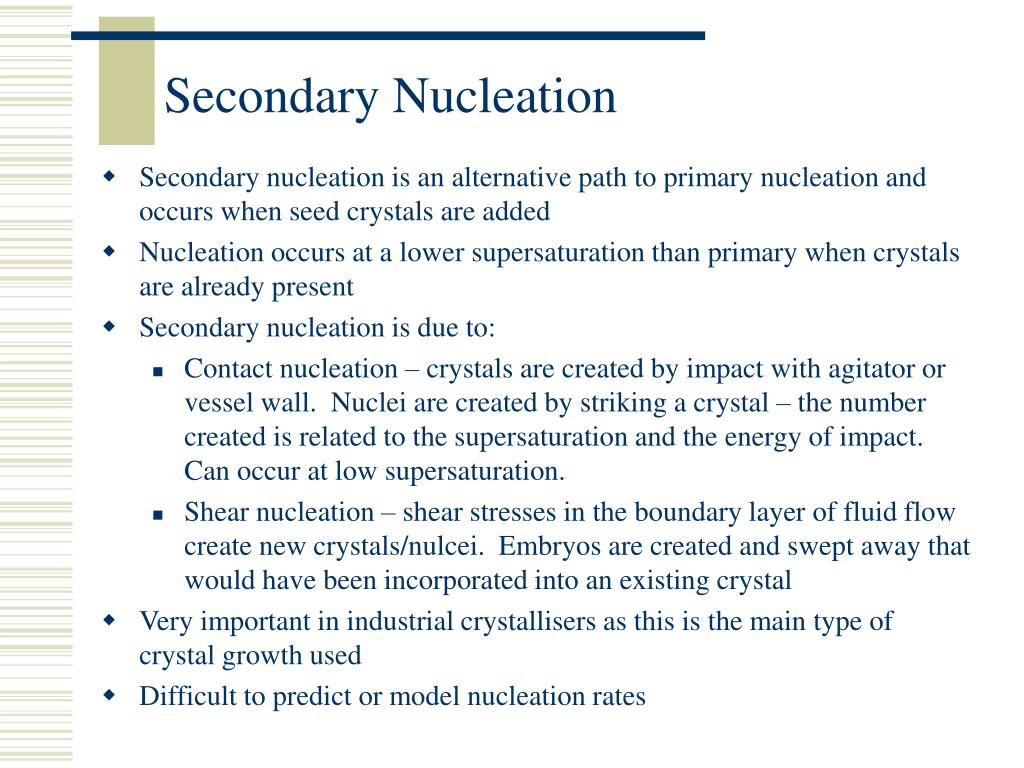 Secondary Nucleation

• Secondary nucleation is an alternative path to primary nucleation and occurs when seed crystals are added

• Nucleation occurs at a lower supersaturation than primary when crystals are already present

• Secondary nucleation is due to:

• Contact nucleation – crystals are created by impact with agitator or vessel wall. Nuclei are created by striking a crystal – the number created is related to the supersaturation and the energy of impact. Can occur at low supersaturation.

• Shear nucleation – shear stresses in the boundary layer of fluid flow create new crystals/nulcei. Embryos are created and swept away that would have been incorporated into an existing crystal

• Very important in industrial crystallisers as this is the main type of crystal growth used

• Difficult to predict or model nucleation rates